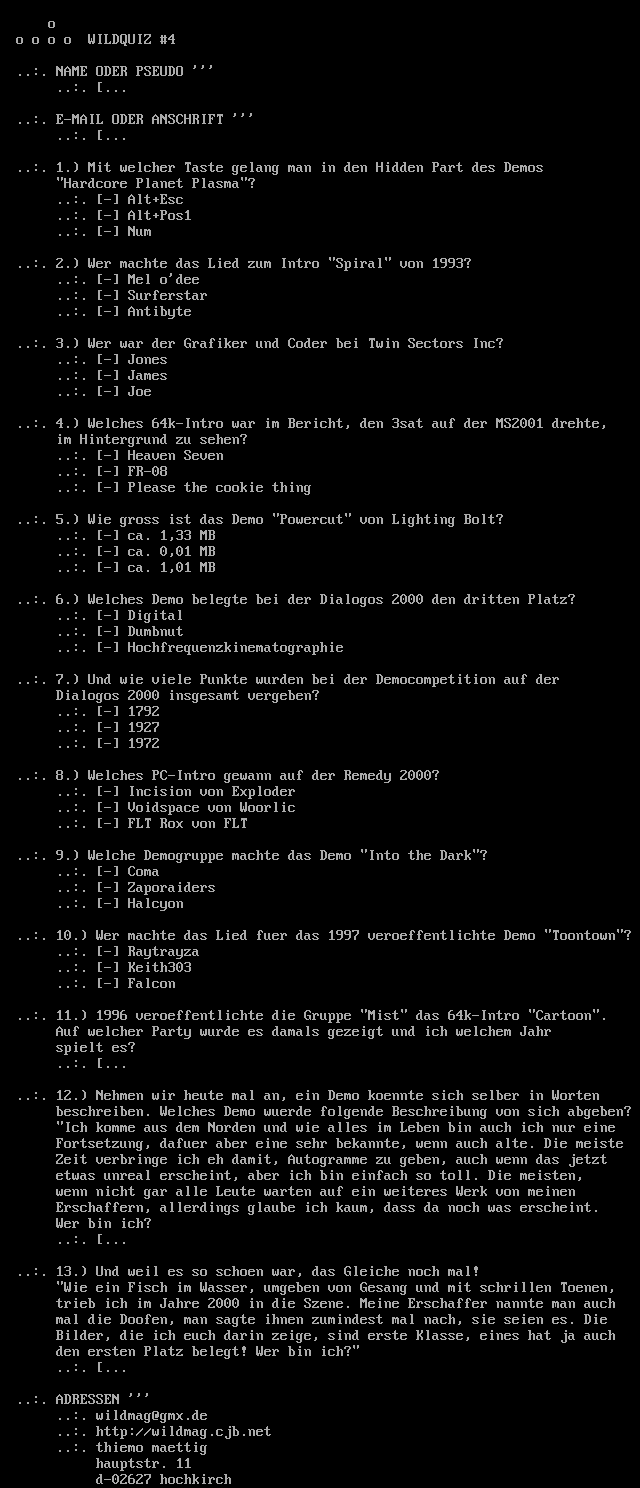 o
o o o o  WILDQUIZ #4

..:. NAME ODER PSEUDO '''
..:. [...

..:. E-MAIL ODER ANSCHRIFT '''
..:. [...

..:. 1.) Mit welcher Taste gelang man in den Hidden Part des Demos "Hardcore Planet Plasma"?
..:. [-] Alt+Esc
..:. [-] Alt+Pos1
..:. [-] Num

..:. 2.) Wer machte das Lied zum Intro "Spiral" von 1993?
..:. [-] Mel o'dee
..:. [-] Surferstar
..:. [-] Antibyte

..:. 3.) Wer war der Grafiker und Coder bei Twin Sectors Inc?
..:. [-] Jones
..:. [-] James
..:. [-] Joe

..:. 4.) Welches 64k-Intro war im Bericht, den 3sat auf der MS2001 drehte, im Hintergrund zu sehen?
..:. [-] Heaven Seven
..:. [-] FR-08
..:. [-] Please the cookie thing

..:. 5.) Wie gross ist das Demo "Powercut" von Lighting Bolt?
..:. [-] ca. 1,33 MB
..:. [-] ca. 0,01 MB
..:. [-] ca. 1,01 MB

..:. 6.) Welches Demo belegte bei der Dialogos 2000 den dritten Platz?
..:. [-] Digital
..:. [-] Dumbnut
..:. [-] Hochfrequenzkinematographie

..:. 7.) Und wie viele Punkte wurden bei der Democompetition auf der Dialogos 2000 insgesamt vergeben?
..:. [-] 1792
..:. [-] 1927
..:. [-] 1972

..:. 8.) Welches PC-Intro gewann auf der Remedy 2000?
..:. [-] Incision von Exploder
..:. [-] Voidspace von Woorlic
..:. [-] FLT Rox von FLT

..:. 9.) Welche Demogruppe machte das Demo "Into the Dark"?
..:. [-] Coma
..:. [-] Zaporaiders
..:. [-] Halcyon

..:. 10.) Wer machte das Lied fuer das 1997 veroeffentlichte Demo "Toontown"?
..:. [-] Raytrayza
..:. [-] Keith303
..:. [-] Falcon

..:. 11.) 1996 veroeffentlichte die Gruppe "Mist" das 64k-Intro "Cartoon". Auf welcher Party wurde es damals gezeigt und ich welchem Jahr spielt es?
..:. [...

..:. 12.) Nehmen wir heute mal an, ein Demo koennte sich selber in Worten beschreiben. Welches Demo wuerde folgende Beschreibung von sich abgeben? "Ich komme aus dem Norden und wie alles im Leben bin auch ich nur eine Fortsetzung, dafuer aber eine sehr bekannte, wenn auch alte. Die meiste Zeit verbringe ich eh damit, Autogramme zu geben, auch wenn das jetzt etwas unreal erscheint, aber ich bin einfach so toll. Die meisten, wenn nicht gar alle Leute warten auf ein weiteres Werk von meinen Erschaffern, allerdings glaube ich kaum, dass da noch was erscheint. Wer bin ich?
..:. [...

..:. 13.) Und weil es so schoen war, das Gleiche noch mal!
"Wie ein Fisch im Wasser, umgeben von Gesang und mit schrillen Toenen, trieb ich im Jahre 2000 in die Szene. Meine Erschaffer nannte man auch mal die Doofen, man sagte ihnen zumindest mal nach, sie seien es. Die Bilder, die ich euch darin zeige, sind erste Klasse, eines hat ja auch den ersten Platz belegt! Wer bin ich?"
..:. [...

..:. ADRESSEN '''
..:. wildmag@gmx.de
..:. http://wildmag.cjb.net
..:. thiemo maettig
hauptstr. 11
d-02627 hochkirch